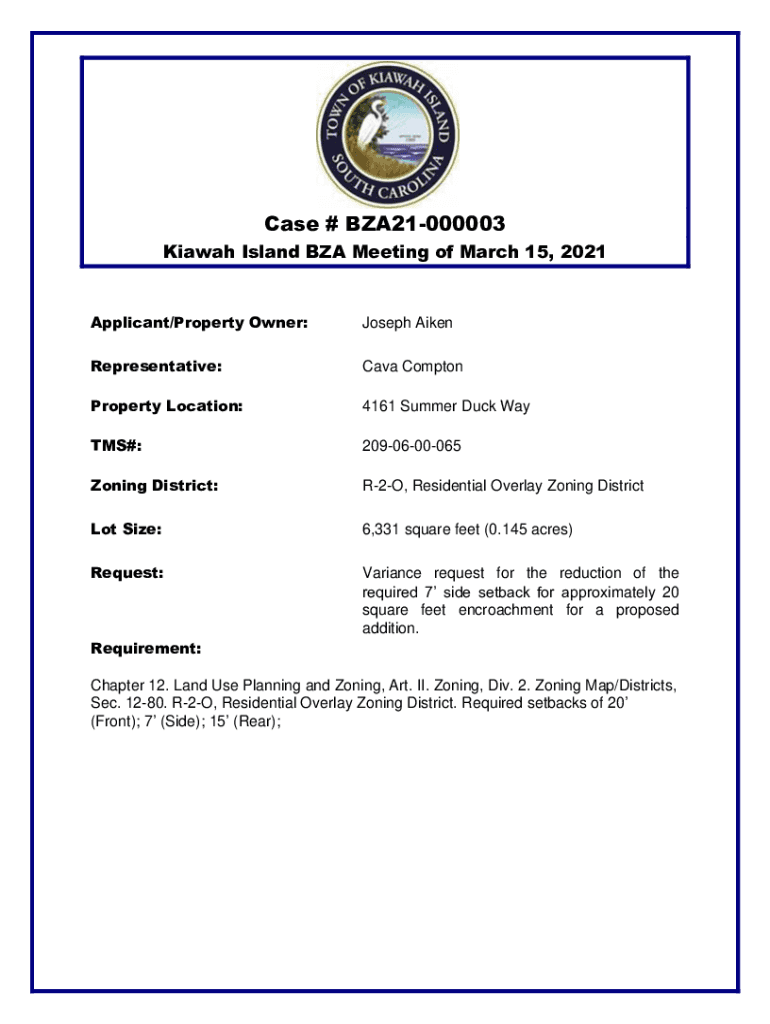 TOWN OF KIAWAH ISLAND
SOUTH CAROLINA

Case # BZA21-000003
Kiawah Island BZA Meeting of March 15, 2021

Applicant/Property Owner: Joseph Aiken

Representative: Cava Compton

Property Location: 4161 Summer Duck Way

TMS#: 209-06-00-065

Zoning District: R-2-O, Residential Overlay Zoning District

Lot Size: 6,331 square feet (0.145 acres)

Request: Variance request for the reduction of the required 7' side setback for approximately 20 square feet encroachment for a proposed addition.

Requirement:

Chapter 12. Land Use Planning and Zoning, Art. II. Zoning, Div. 2. Zoning Map/Districts, Sec. 12-80. R-2-O, Residential Overlay Zoning District. Required setbacks of 20' (Front); 7' (Side); 15' (Rear);